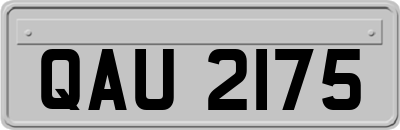 QAU 2175